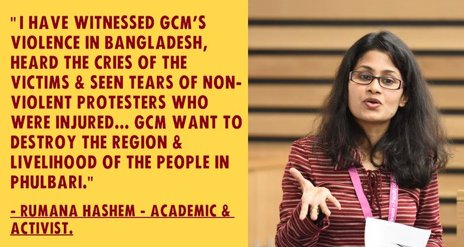 "I HAVE WITNESSED GCM'S VIOLENCE IN BANGLADESH, HEARD THE CRIES OF THE VICTIMS & SEEN TEARS OF NON-VIOLENT PROTESTERS WHO WERE INJURED... GCM WANT TO DESTROY THE REGION & LIVELIHOOD OF THE PEOPLE IN PHULBARI."

- RUMANA HASHEM - ACADEMIC & ACTIVIST.